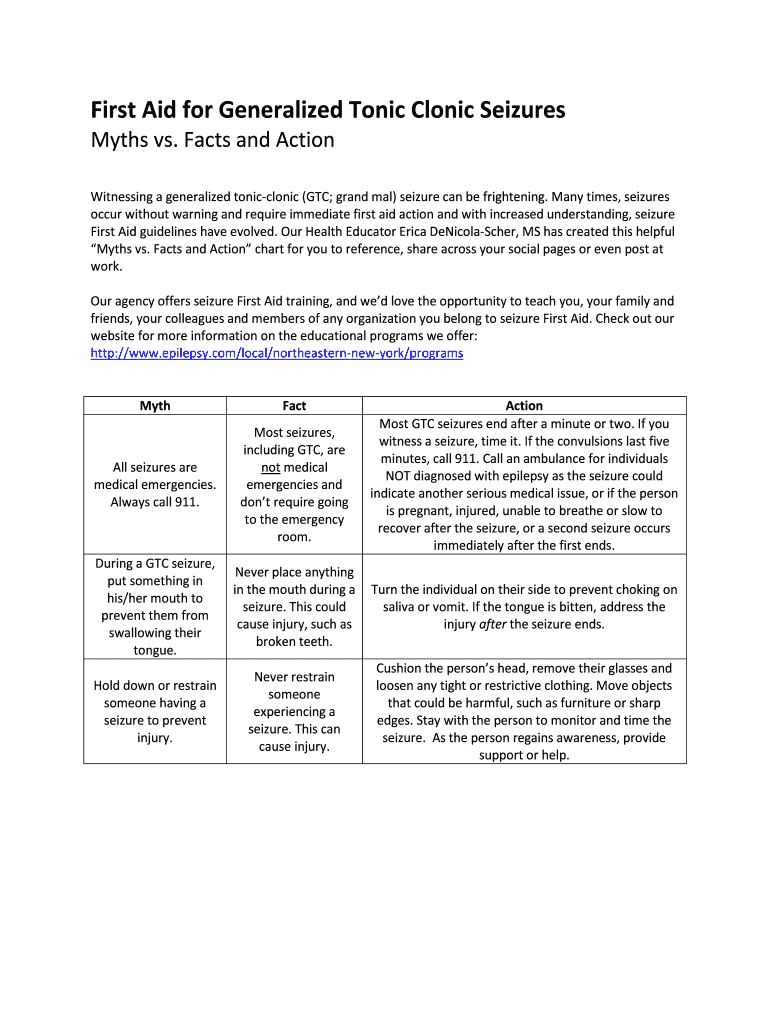 First Aid for Generalized Tonic Clonic Seizures
Myths vs. Facts and Action

Witnessing a generalized tonic-clonic (GTC; grand mal) seizure can be frightening. Many times, seizures occur without warning and require immediate first aid action and with increased understanding, seizure First Aid guidelines have evolved. Our Health Educator Erica DeNicola-Scher, MS has created this helpful "Myths vs. Facts and Action" chart for you to reference, share across your social pages or even post at work.

Our agency offers seizure First Aid training, and we'd love the opportunity to teach you, your family and friends, your colleagues and members of any organization you belong to seizure First Aid. Check out our website for more information on the educational programs we offer: http://www.epilepsy.com/local/northeastern-new-york/programs

| Myth | Fact | Action |
|---|---|---|
| All seizures are medical emergencies. Always call 911. | Most seizures, including GTC, are not medical emergencies and don't require going to the emergency room. | Most GTC seizures end after a minute or two. If you witness a seizure, time it. If the convulsions last five minutes, call 911. Call an ambulance for individuals NOT diagnosed with epilepsy as the seizure could indicate another serious medical issue, or if the person is pregnant, injured, unable to breathe or slow to recover after the seizure, or a second seizure occurs immediately after the first ends. |
| During a GTC seizure, put something in his/her mouth to prevent them from swallowing their tongue. | Never place anything in the mouth during a seizure. This could cause injury, such as broken teeth. | Turn the individual on their side to prevent choking on saliva or vomit. If the tongue is bitten, address the injury after the seizure ends. |
| Hold down or restrain someone having a seizure to prevent injury. | Never restrain someone experiencing a seizure. This can cause injury. | Cushion the person's head, remove their glasses and loosen any tight or restrictive clothing. Move objects that could be harmful, such as furniture or sharp edges. Stay with the person to monitor and time the seizure. As the person regains awareness, provide support or help. |